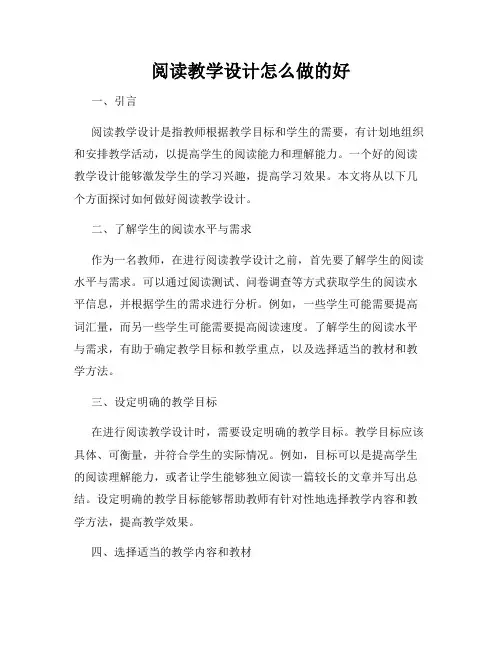 阅读教学设计怎么做的好

一、引言

阅读教学设计是指教师根据教学目标和学生的需要，有计划地组织和安排教学活动，以提高学生的阅读能力和理解能力。一个好的阅读教学设计能够激发学生的学习兴趣，提高学习效果。本文将从以下几个方面探讨如何做好阅读教学设计。

二、了解学生的阅读水平与需求

作为一名教师，在进行阅读教学设计之前，首先要了解学生的阅读水平与需求。可以通过阅读测试、问卷调查等方式获取学生的阅读水平信息，并根据学生的需求进行分析。例如，一些学生可能需要提高词汇量，而另一些学生可能需要提高阅读速度。了解学生的阅读水平与需求，有助于确定教学目标和教学重点，以及选择适当的教材和教学方法。

三、设定明确的教学目标

在进行阅读教学设计时，需要设定明确的教学目标。教学目标应该具体、可衡量，并符合学生的实际情况。例如，目标可以是提高学生的阅读理解能力，或者让学生能够独立阅读一篇较长的文章并写出总结。设定明确的教学目标能够帮助教师有针对性地选择教学内容和教学方法，提高教学效果。

四、选择适当的教学内容和教材